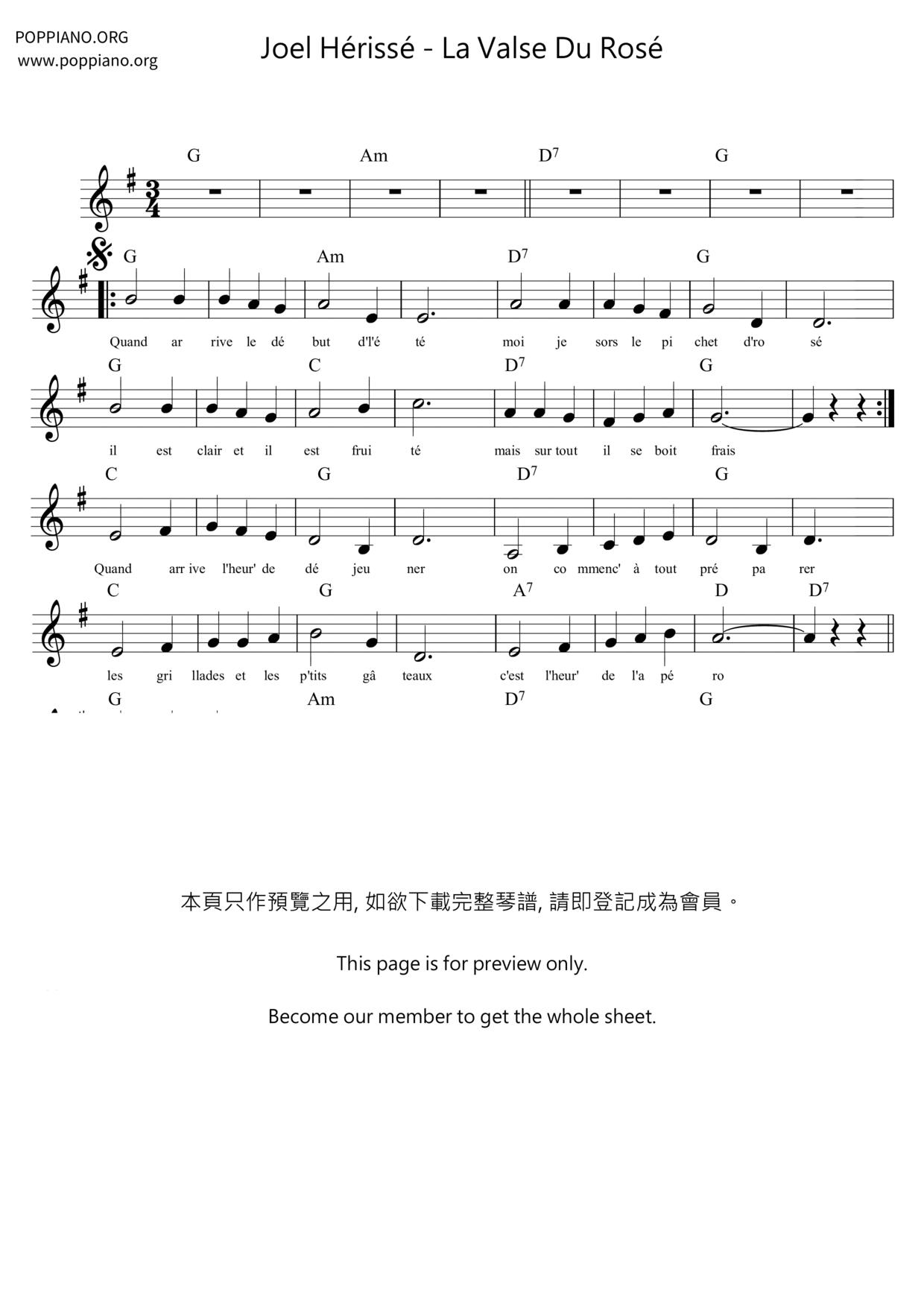 POPPIANO.ORG
www.poppiano.org

Joel Hérissé - La Valse Du Rosé

G Am $D^7$ G

G Am $D^7$ G

Quand ar rive le dé but d'l'é té moi je sors le pi chet d'ro sé

G C $D^7$ G

il est clair et il est frui té mais sur tout il se boit frais

C G $D^7$ G

Quand arr ive l'heur' de dé jeu ner on co mmenc' à tout pré pa rer

C G $A^7$ D $D^7$

les gri llades et les p'tits gâ teaux c'est l'heur' de l'a pé ro

G Am $D^7$ G

本頁只作預覽之用, 如欲下載完整琴譜, 請即登記成為會員。

This page is for preview only.

Become our member to get the whole sheet.